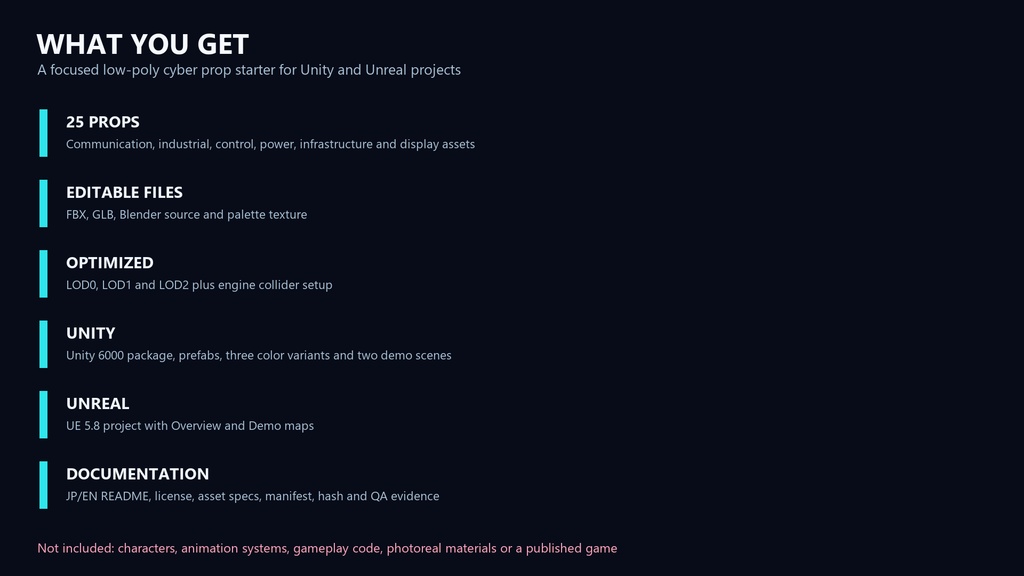 WHAT YOU GET
A focused low-poly cyber prop starter for Unity and Unreal projects

25 PROPS
Communication, industrial, control, power, infrastructure and display assets

EDITABLE FILES
FBX, GLB, Blender source and palette texture

OPTIMIZED
LOD0, LOD1 and LOD2 plus engine collider setup

UNITY
Unity 6000 package, prefabs, three color variants and two demo scenes

UNREAL
UE 5.8 project with Overview and Demo maps

DOCUMENTATION
JP/EN README, license, asset specs, manifest, hash and QA evidence

Not included: characters, animation systems, gameplay code, photoreal materials or a published game